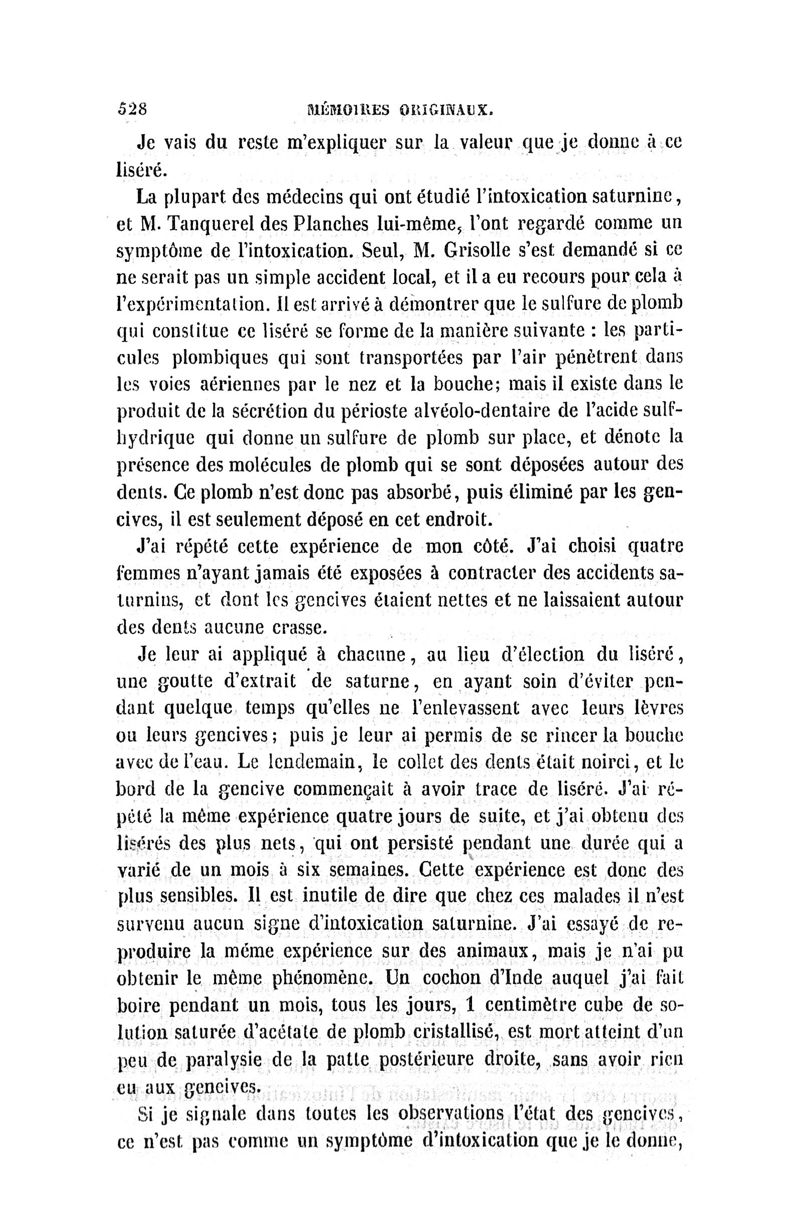 528 MÉMOIRES ORIGINAUX.

Je vais du reste m'expliquer sur la valeur que je donne à ce liséré.

La plupart des médecins qui ont étudié l'intoxication saturnine, et M. Tanquerel des Planches lui-même, l'ont regardé comme un symptôme de l'intoxication. Seul, M. Grisolle s'est demandé si ce ne serait pas un simple accident local, et il a eu recours pour cela à l'expérimentation. Il est arrivé à démontrer que le sulfure de plomb qui constitue ce liséré se forme de la manière suivante : les particules plombiques qui sont transportées par l'air pénètrent dans les voies aériennes par le nez et la bouche; mais il existe dans le produit de la sécrétion du périoste alvéolo-dentaire de l'acide sulfhydrique qui donne un sulfure de plomb sur place, et dénote la présence des molécules de plomb qui se sont déposées autour des dents. Ce plomb n'est donc pas absorbé, puis éliminé par les gencives, il est seulement déposé en cet endroit.

J'ai répété cette expérience de mon côté. J'ai choisi quatre femmes n'ayant jamais été exposées à contracter des accidents saturnins, et dont les gencives étaient nettes et ne laissaient autour des dents aucune crasse.

Je leur ai appliqué à chacune, au lieu d'élection du liséré, une goutte d'extrait de saturne, en ayant soin d'éviter pendant quelque temps qu'elles ne l'enlevassent avec leurs lèvres ou leurs gencives; puis je leur ai permis de se rincer la bouche avec de l'eau. Le lendemain, le collet des dents était noirci, et le bord de la gencive commençait à avoir trace de liséré. J'ai répété la même expérience quatre jours de suite, et j'ai obtenu des lisérés des plus nets, qui ont persisté pendant une durée qui a varié de un mois à six semaines. Cette expérience est donc des plus sensibles. Il est inutile de dire que chez ces malades il n'est survenu aucun signe d'intoxication saturnine. J'ai essayé de reproduire la même expérience sur des animaux, mais je n'ai pu obtenir le même phénomène. Un cochon d'Inde auquel j'ai fait boire pendant un mois, tous les jours, 1 centimètre cube de solution saturée d'acétate de plomb cristallisé, est mort atteint d'un peu de paralysie de la patte postérieure droite, sans avoir rien eu aux gencives.

Si je signale dans toutes les observations l'état des gencives, ce n'est pas comme un symptôme d'intoxication que je le donne,